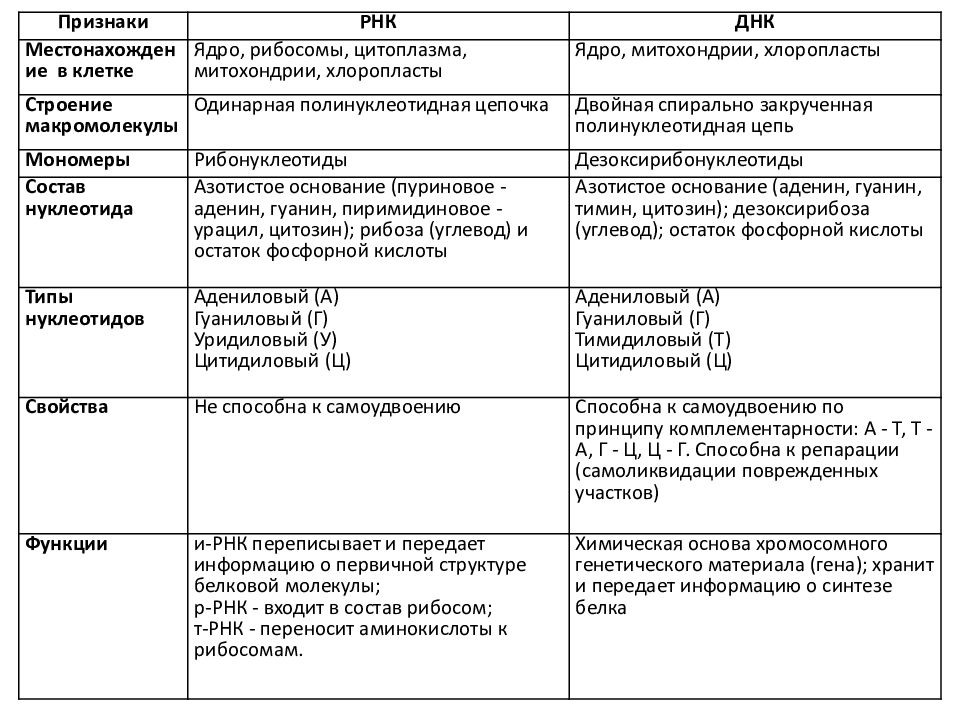 | Признаки | РНК | ДНК |
|---|---|---|
| Местонахождение в клетке | Ядро, рибосомы, цитоплазма, митохондрии, хлоропласты | Ядро, митохондрии, хлоропласты |
| Строение макромолекулы | Одинарная полинуклеотидная цепочка | Двойная спирально закрученная полинуклеотидная цепь |
| Мономеры | Рибонуклеотиды | Дезоксирибонуклеотиды |
| Состав нуклеотида | Азотистое основание (пуриновое - аденин, гуанин, пиримидиновое - урацил, цитозин); рибоза (углевод) и остаток фосфорной кислоты | Азотистое основание (аденин, гуанин, тимин, цитозин); дезоксирибоза (углевод); остаток фосфорной кислоты |
| Типы нуклеотидов | Адениловый (А) Гуаниловый (Г) Уридиловый (У) Цитидиловый (Ц) | Адениловый (А) Гуаниловый (Г) Тимидиловый (Т) Цитидиловый (Ц) |
| Свойства | Не способна к самоудвоению | Способна к самоудвоению по принципу комплементарности: А - Т, Т - А, Г - Ц, Ц - Г. Способна к репарации (самоликвидации поврежденных участков) |
| Функции | и-РНК переписывает и передает информацию о первичной структуре белковой молекулы; р-РНК - входит в состав рибосом; т-РНК - переносит аминокислоты к рибосомам. | Химическая основа хромосомного генетического материала (гена); хранит и передает информацию о синтезе белка |